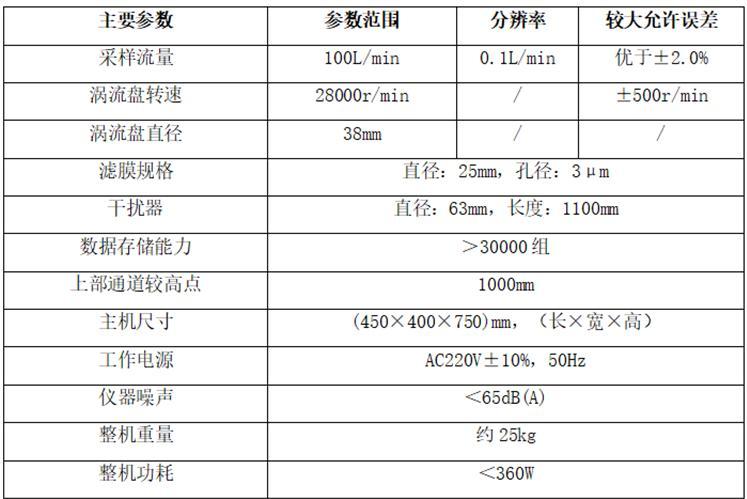 | 主要参数 | 参数范围 | 分辨率 | 较大允许误差 |
|---|---|---|---|
| 采样流量 | 100L/min | 0.1L/min | 优于±2.0% |
| 涡流盘转速 | 28000r/min | / | ±500r/min |
| 涡流盘直径 | 38mm | / | / |
| 滤膜规格 | 直径：25mm，孔径：3μm | | |
| 干扰器 | 直径：63mm，长度：1100mm | | |
| 数据存储能力 | ＞30000组 | | |
| 上部通道较高点 | 1000mm | | |
| 主机尺寸 | (450×400×750)mm，（长×宽×高） | | |
| 工作电源 | AC220V±10%，50Hz | | |
| 仪器噪声 | ＜65dB(A) | | |
| 整机重量 | 约25kg | | |
| 整机功耗 | ＜360W | | |